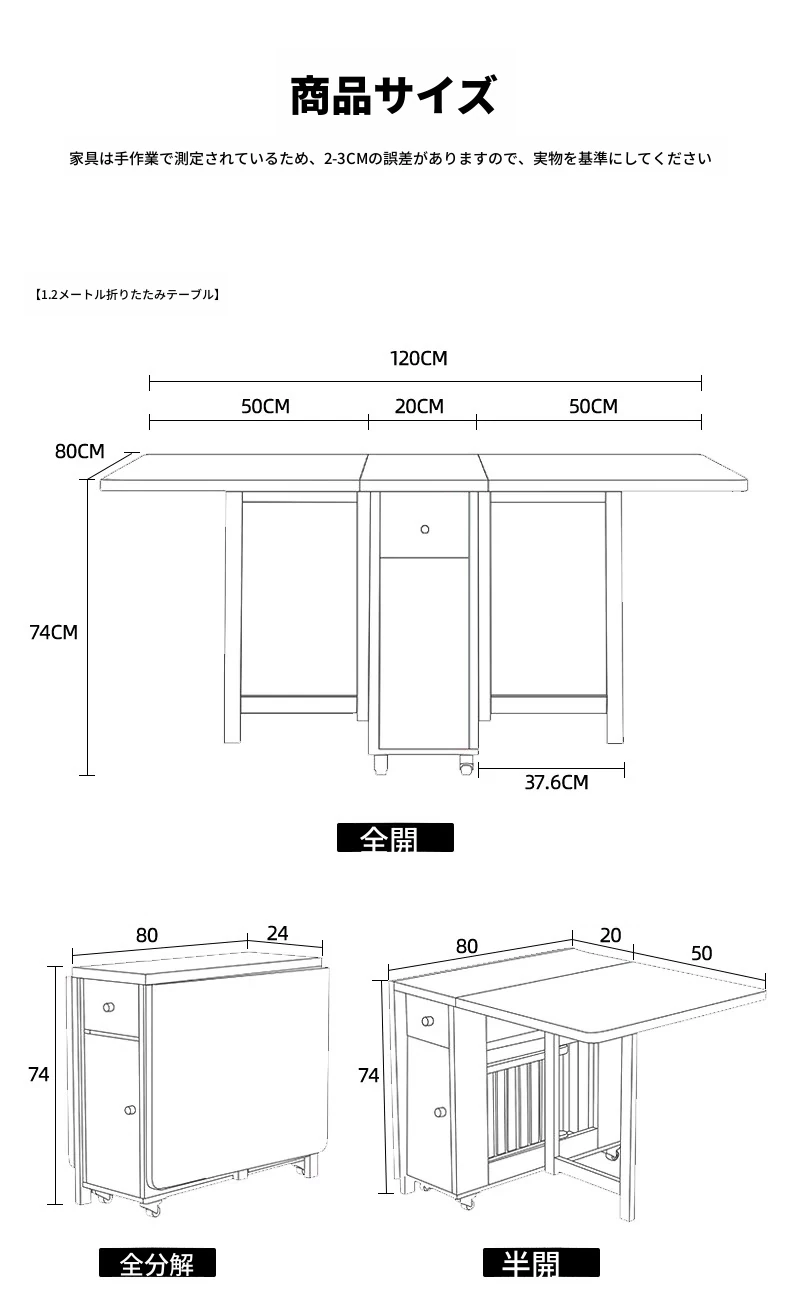 商品サイズ

家具は手作業で測定されているため、2-3CMの誤差がありますので、実物を基準にしてください

【1.2メートル折りたたみテーブル】

120CM

50CM

20CM

50CM

80CM

74CM

37.6CM

全開

80

24

74

全分解

80

20

50

74

半開